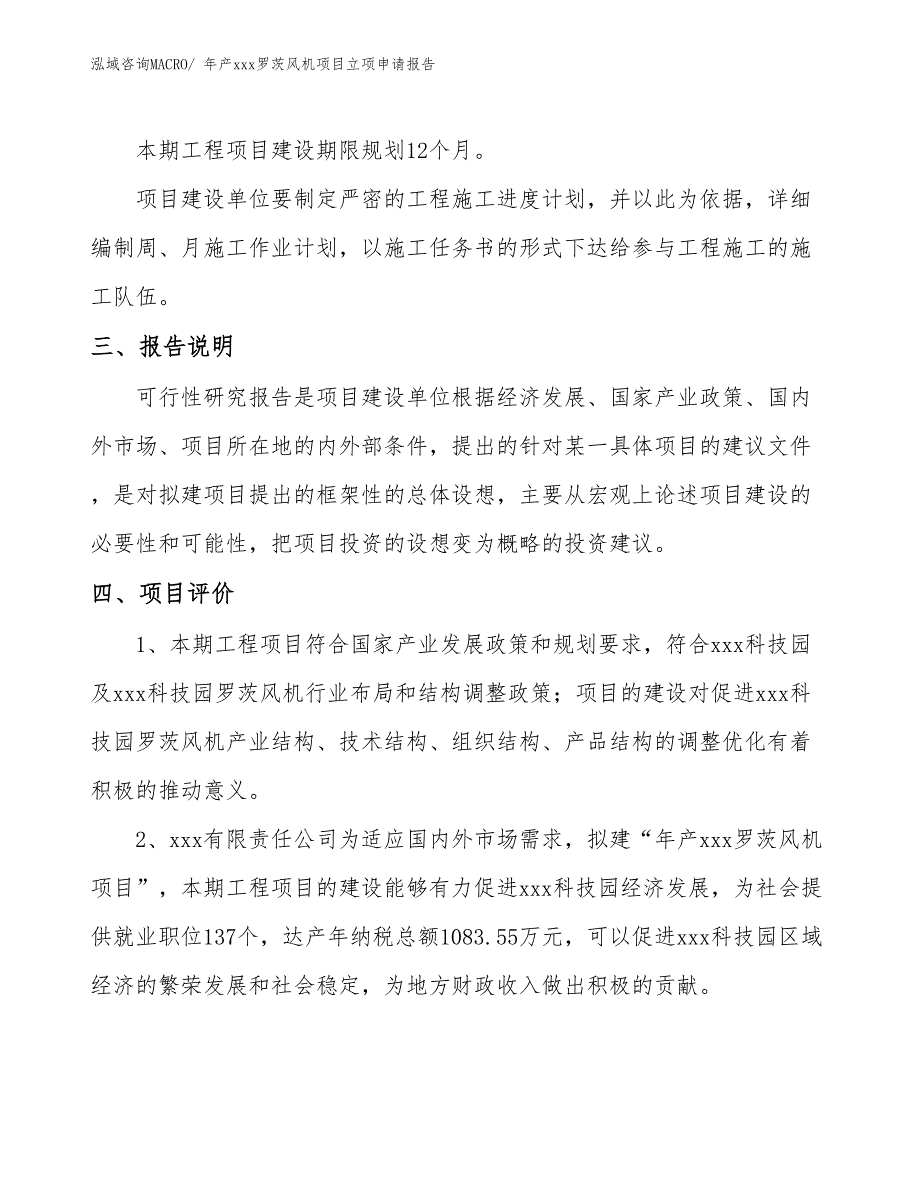 泓域咨询MACRO/ 年产xxx罗茨风机项目立项申请报告

本期工程项目建设期限规划12个月。

项目建设单位要制定严密的工程施工进度计划，并以此为依据，详细编制周、月施工作业计划，以施工任务书的形式下达给参与工程施工的施工队伍。

三、报告说明

可行性研究报告是项目建设单位根据经济发展、国家产业政策、国内外市场、项目所在地的内外部条件，提出的针对某一具体项目的建议文件，是对拟建项目提出的框架性的总体设想，主要从宏观上论述项目建设的必要性和可能性，把项目投资的设想变为概略的投资建议。

四、项目评价

1、本期工程项目符合国家产业发展政策和规划要求，符合xxx科技园及xxx科技园罗茨风机行业布局和结构调整政策；项目的建设对促进xxx科技园罗茨风机产业结构、技术结构、组织结构、产品结构的调整优化有着积极的推动意义。

2、xxx有限责任公司为适应国内外市场需求，拟建“年产xxx罗茨风机项目”，本期工程项目的建设能够有力促进xxx科技园经济发展，为社会提供就业职位137个，达产年纳税总额1083.55万元，可以促进xxx科技园区域经济的繁荣发展和社会稳定，为地方财政收入做出积极的贡献。